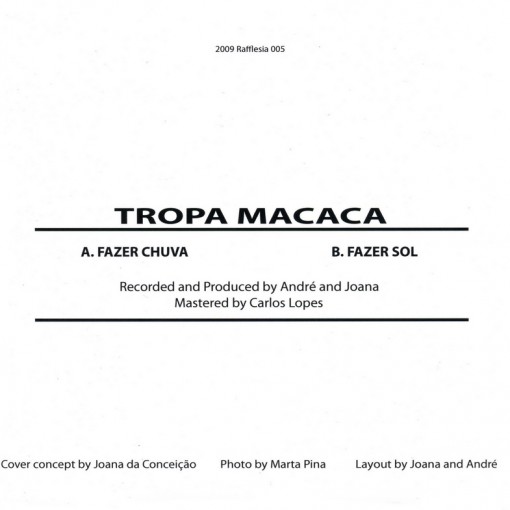 2009 Rafflesia 005

TROPA MACACA

A. FAZER CHUVA

B. FAZER SOL

Recorded and Produced by André and Joana
Mastered by Carlos Lopes

Cover concept by Joana da Conceição

Photo by Marta Pina

Layout by Joana and André